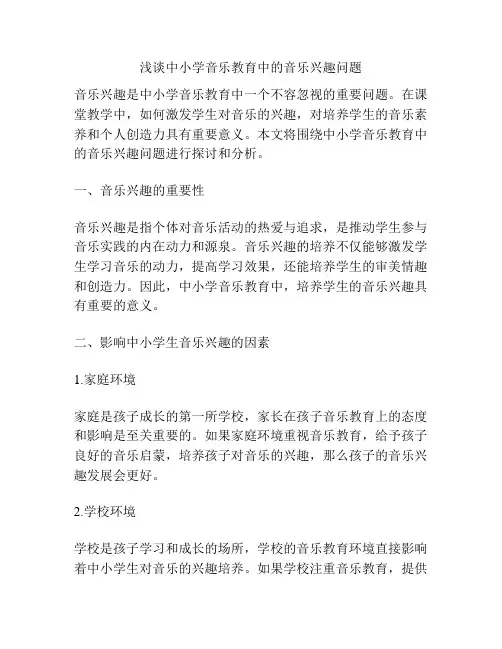 浅谈中小学音乐教育中的音乐兴趣问题

音乐兴趣是中小学音乐教育中一个不容忽视的重要问题。在课堂教学中，如何激发学生对音乐的兴趣，对培养学生的音乐素养和个人创造力具有重要意义。本文将围绕中小学音乐教育中的音乐兴趣问题进行探讨和分析。

一、音乐兴趣的重要性

音乐兴趣是指个体对音乐活动的热爱与追求，是推动学生参与音乐实践的内在动力和源泉。音乐兴趣的培养不仅能够激发学生学习音乐的动力，提高学习效果，还能培养学生的审美情趣和创造力。因此，中小学音乐教育中，培养学生的音乐兴趣具有重要的意义。

二、影响中小学生音乐兴趣的因素

1.家庭环境

家庭是孩子成长的第一所学校，家长在孩子音乐教育上的态度和影响是至关重要的。如果家庭环境重视音乐教育，给予孩子良好的音乐启蒙，培养孩子对音乐的兴趣，那么孩子的音乐兴趣发展会更好。

2.学校环境

学校是孩子学习和成长的场所，学校的音乐教育环境直接影响着中小学生对音乐的兴趣培养。如果学校注重音乐教育，提供